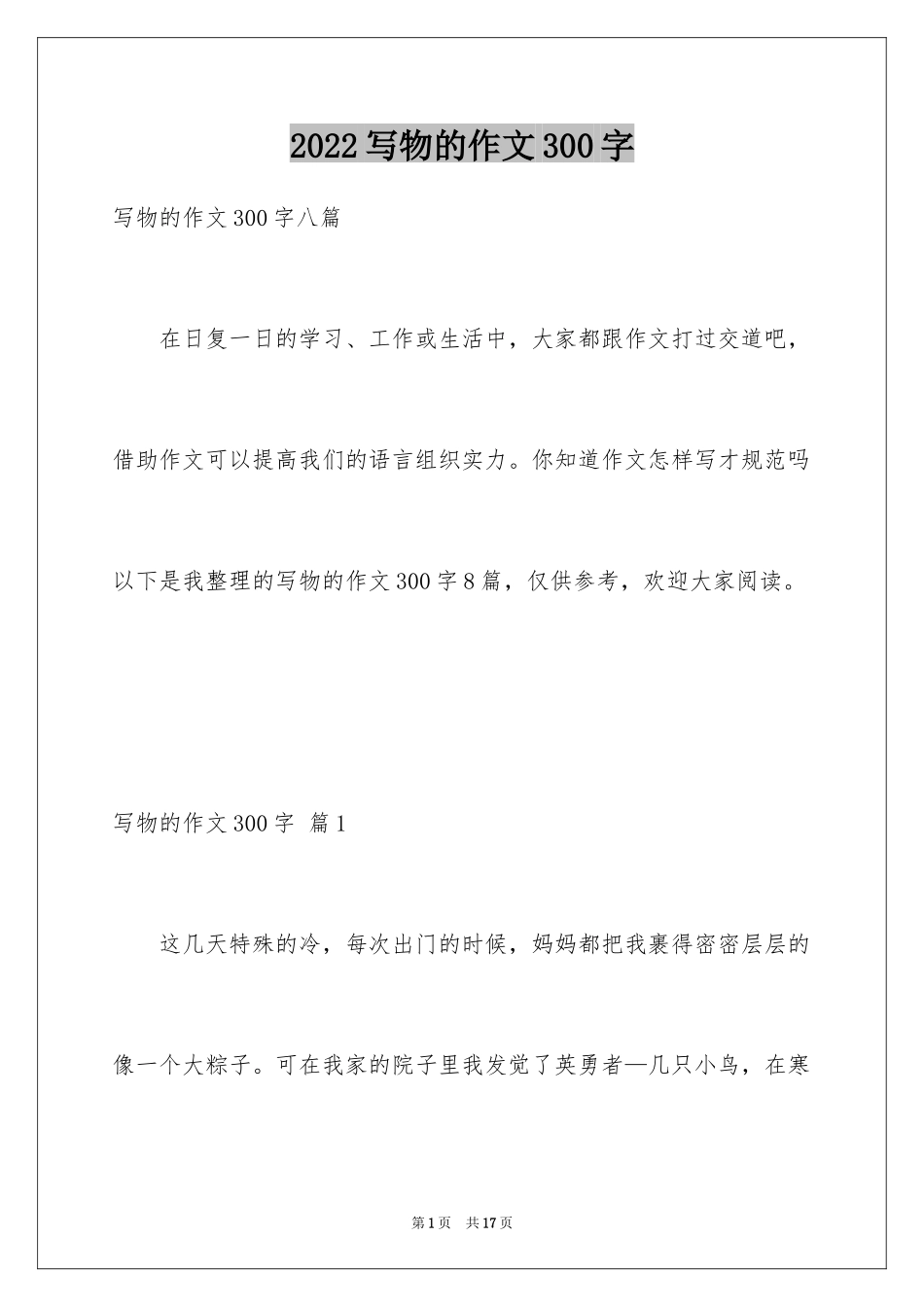 2022写物的作文300字

写物的作文300字八篇

在日复一日的学习、工作或生活中，大家都跟作文打过交道吧，借助作文可以提高我们的语言组织实力。你知道作文怎样写才规范吗以下是我整理的写物的作文300字8篇，仅供参考，欢迎大家阅读。

写物的作文300字 篇1

这几天特殊的冷，每次出门的时候，妈妈都把我裹得密密层层的像一个大粽子。可在我家的院子里我发觉了英勇者—几只小鸟，在寒

第1页 共17页